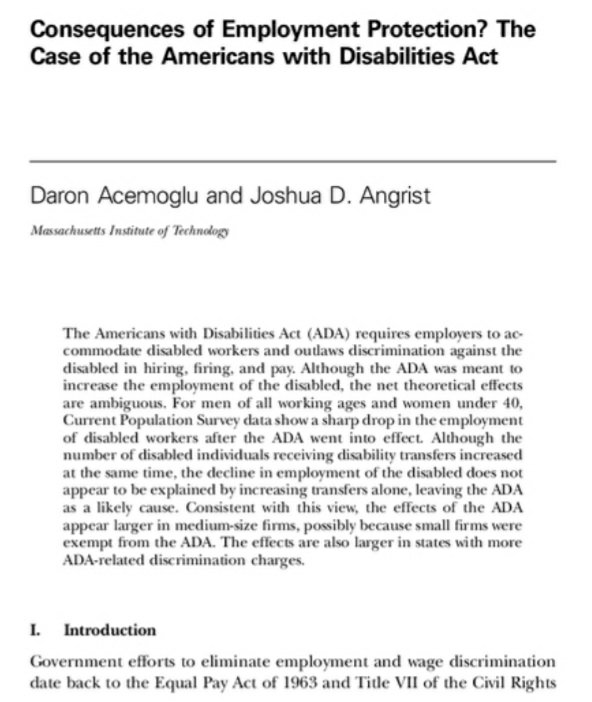 Consequences of Employment Protection? The Case of the Americans with Disabilities Act

Daron Acemoglu and Joshua D. Angrist

Massachusetts Institute of Technology

The Americans with Disabilities Act (ADA) requires employers to accommodate disabled workers and outlaws discrimination against the disabled in hiring, firing, and pay. Although the ADA was meant to increase the employment of the disabled, the net theoretical effects are ambiguous. For men of all working ages and women under 40, Current Population Survey data show a sharp drop in the employment of disabled workers after the ADA went into effect. Although the number of disabled individuals receiving disability transfers increased at the same time, the decline in employment of the disabled does not appear to be explained by increasing transfers alone, leaving the ADA as a likely cause. Consistent with this view, the effects of the ADA appear larger in medium-size firms, possibly because small firms were exempt from the ADA. The effects are also larger in states with more ADA-related discrimination charges.

I. Introduction

Government efforts to eliminate employment and wage discrimination date back to the Equal Pay Act of 1963 and Title VII of the Civil Rights